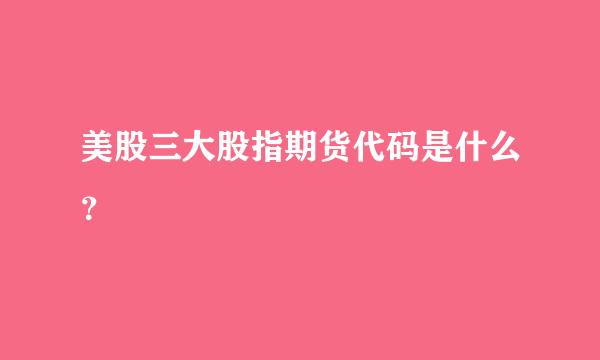 美股三大股指期货代码是什么?